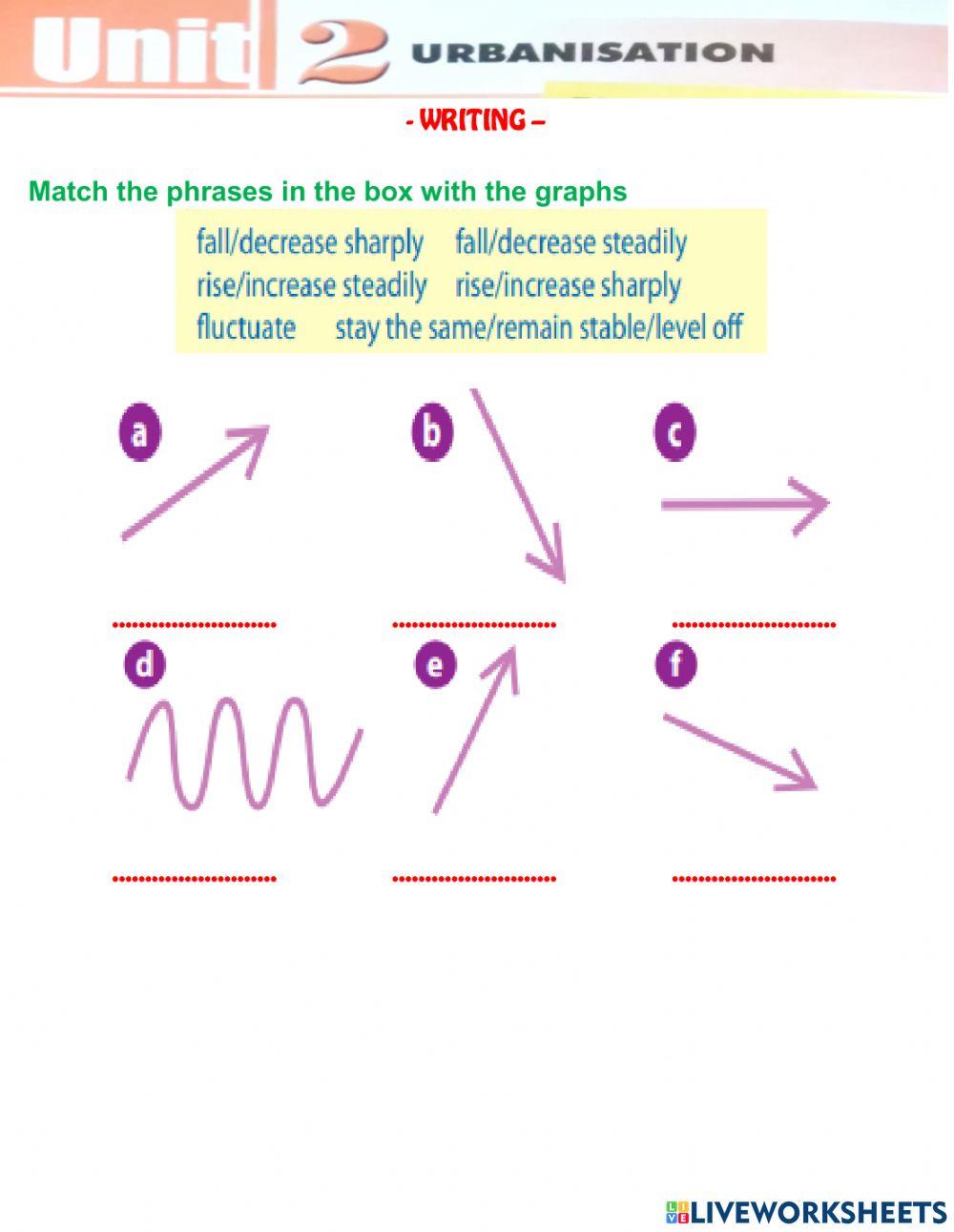 Unit 2 URBANISATION

- WRITING –

Match the phrases in the box with the graphs

fall/decrease sharply fall/decrease steadily
rise/increase steadily rise/increase sharply
fluctuate stay the same/remain stable/level off

a

b

c

........................ ........................ ........................

d

e

f

........................ ........................ ........................

LIVEWORKSHEETS